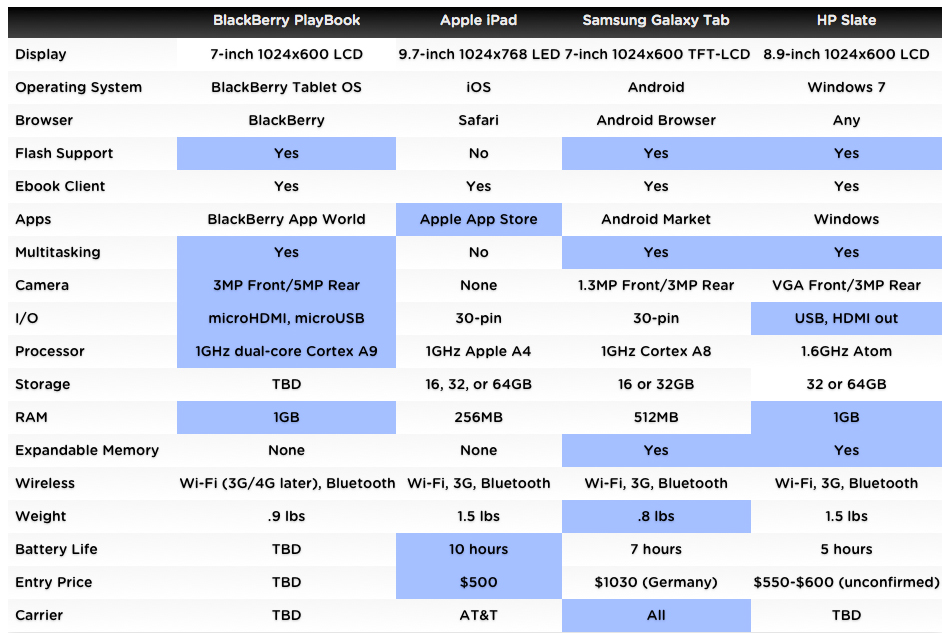 |  | BlackBerry PlayBook | Apple iPad | Samsung Galaxy Tab | HP Slate |
|---|---|---|---|---|
| Display | 7-inch 1024x600 LCD | 9.7-inch 1024x768 LED | 7-inch 1024x600 TFT-LCD | 8.9-inch 1024x600 LCD |
| Operating System | BlackBerry Tablet OS | iOS | Android | Windows 7 |
| Browser | BlackBerry | Safari | Android Browser | Any |
| Flash Support | Yes | No | Yes | Yes |
| Ebook Client | Yes | Yes | Yes | Yes |
| Apps | BlackBerry App World | Apple App Store | Android Market | Windows |
| Multitasking | Yes | No | Yes | Yes |
| Camera | 3MP Front/5MP Rear | None | 1.3MP Front/3MP Rear | VGA Front/3MP Rear |
| I/O | microHDMI, microUSB | 30-pin | 30-pin | USB, HDMI out |
| Processor | 1GHz dual-core Cortex A9 | 1GHz Apple A4 | 1GHz Cortex A8 | 1.6GHz Atom |
| Storage | TBD | 16, 32, or 64GB | 16 or 32GB | 32 or 64GB |
| RAM | 1GB | 256MB | 512MB | 1GB |
| Expandable Memory | None | None | Yes | Yes |
| Wireless | Wi-Fi (3G/4G later), Bluetooth | Wi-Fi, 3G, Bluetooth | Wi-Fi, 3G, Bluetooth | Wi-Fi, 3G, Bluetooth |
| Weight | .9 lbs | 1.5 lbs | .8 lbs | 1.5 lbs |
| Battery Life | TBD | 10 hours | 7 hours | 5 hours |
| Entry Price | TBD | $500 | $1030 (Germany) | $550-$600 (unconfirmed) |
| Carrier | TBD | AT&T | All | TBD |